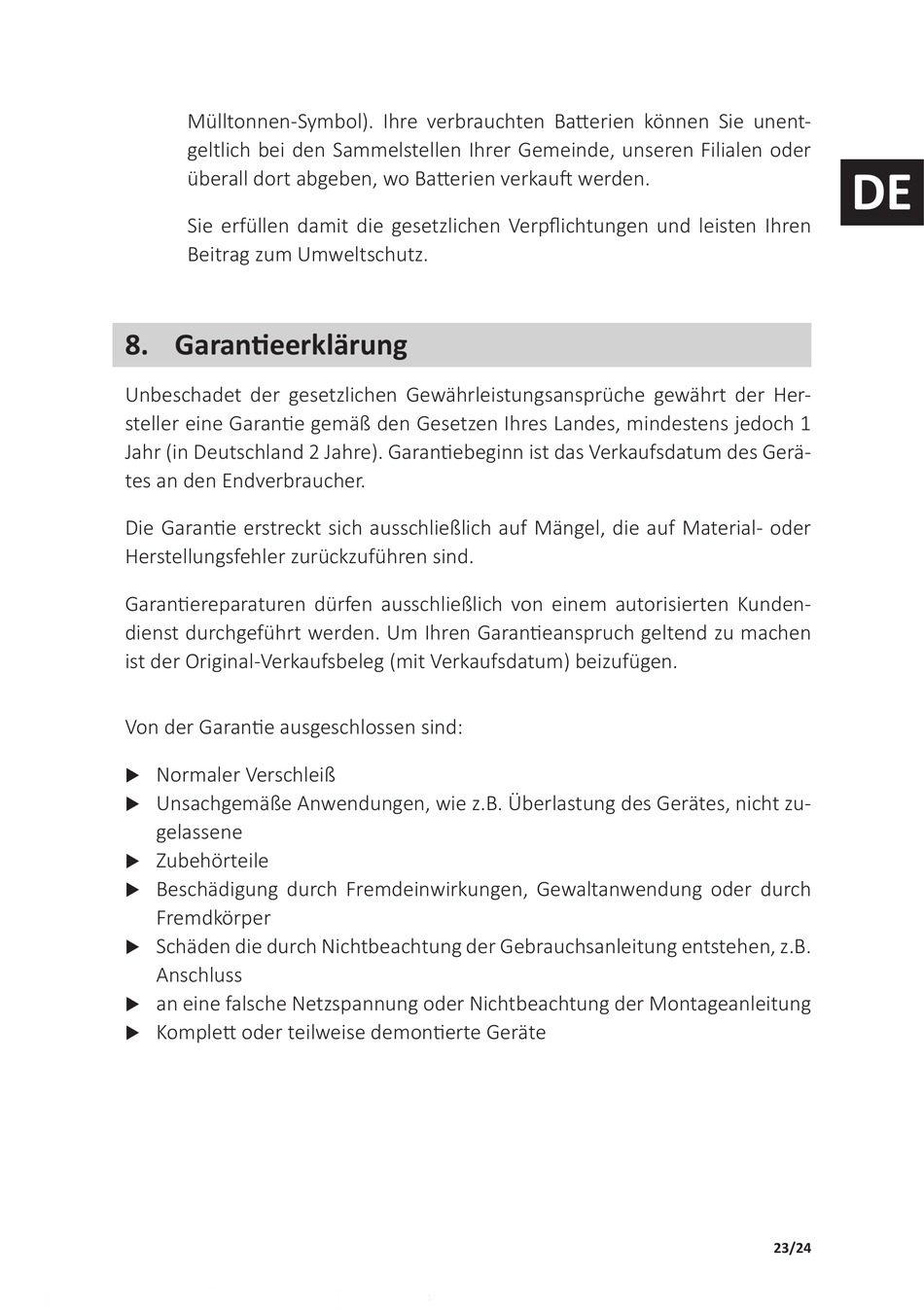 Mülltonnen-Symbol). Ihre verbrauchten Batterien können Sie unentgeltlich bei den Sammelstellen Ihrer Gemeinde, unseren Filialen oder überall dort abgeben, wo Batterien verkauft werden.

DE

Sie erfüllen damit die gesetzlichen Verpflichtungen und leisten Ihren Beitrag zum Umweltschutz.

8. Garantieerklärung

Unbeschadet der gesetzlichen Gewährleistungsansprüche gewährt der Hersteller eine Garantie gemäß den Gesetzen Ihres Landes, mindestens jedoch 1 Jahr (in Deutschland 2 Jahre). Garantiebeginn ist das Verkaufsdatum des Gerätes an den Endverbraucher.

Die Garantie erstreckt sich ausschließlich auf Mängel, die auf Material- oder Herstellungsfehler zurückzuführen sind.

Garantiereparaturen dürfen ausschließlich von einem autorisierten Kundendienst durchgeführt werden. Um Ihren Garantieanspruch geltend zu machen ist der Original-Verkaufsbeleg (mit Verkaufsdatum) beizufügen.

Von der Garantie ausgeschlossen sind:

▶ Normaler Verschleiß
▶ Unsachgemäße Anwendungen, wie z.B. Überlastung des Gerätes, nicht zugelassene
▶ Zubehörteile
▶ Beschädigung durch Fremdeinwirkungen, Gewaltanwendung oder durch Fremdkörper
▶ Schäden die durch Nichtbeachtung der Gebrauchsanleitung entstehen, z.B. Anschluss
▶ an eine falsche Netzspannung oder Nichtbeachtung der Montageanleitung
▶ Komplett oder teilweise demontierte Geräte

23/24